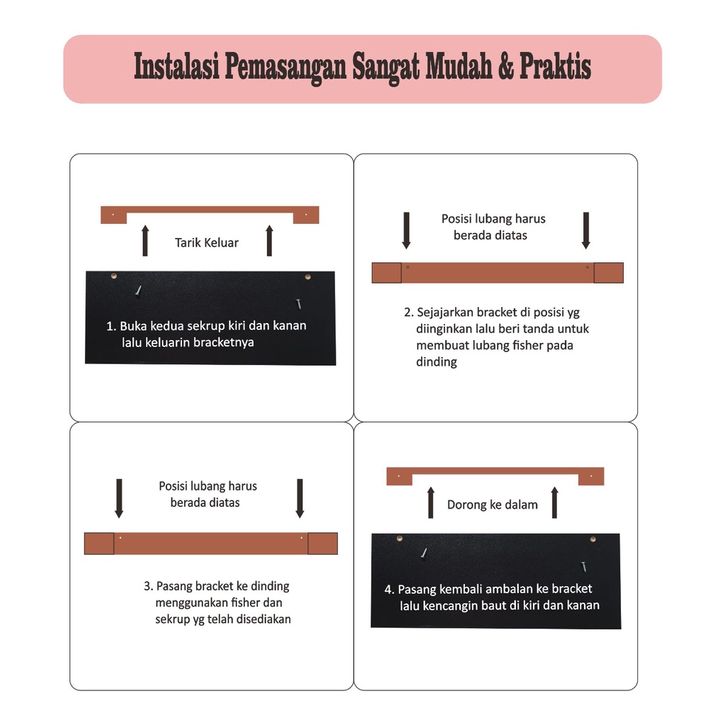 Instalasi Pemasangan Sangat Mudah & Praktis

Tarik Keluar

1. Buka kedua sekrup kiri dan kanan lalu keluarin bracketnya

Posisi lubang harus berada diatas

2. Sejajarkan bracket di posisi yg diinginkan lalu beri tanda untuk membuat lubang fisher pada dinding

Posisi lubang harus berada diatas

3. Pasang bracket ke dinding menggunakan fisher dan sekrup yg telah disediakan

Dorong ke dalam

4. Pasang kembali ambalan ke bracket lalu kencangin baut di kiri dan kanan